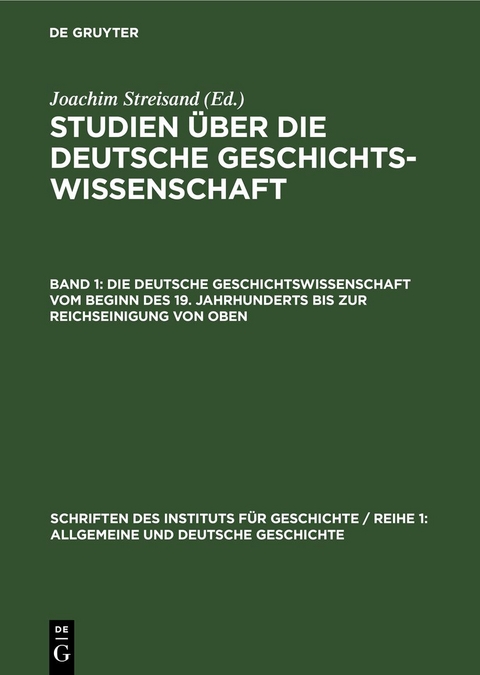 DE GRUYTER

Joachim Streisand (Ed.)

STUDIEN ÜBER DIE DEUTSCHE GESCHICHTSWISSENSCHAFT

BAND 1: DIE DEUTSCHE GESCHICHTSWISSENSCHAFT VOM BEGINN DES 19. JAHRHUNDERTS BIS ZUR REICHSEINIGUNG VON OBEN

SCHRIFTEN DES INSTITUTS FÜR GESCHICHTE / REIHE 1: ALLGEMEINE UND DEUTSCHE GESCHICHTE

DE G